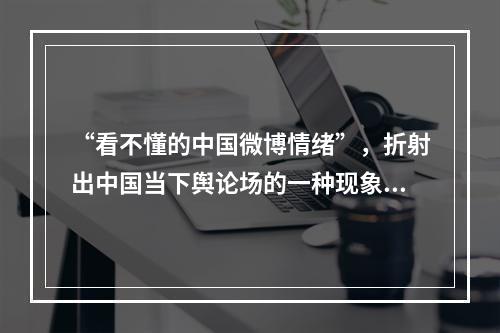 “看不懂的中国微博情绪”，折射出中国当下舆论场的一种现象...